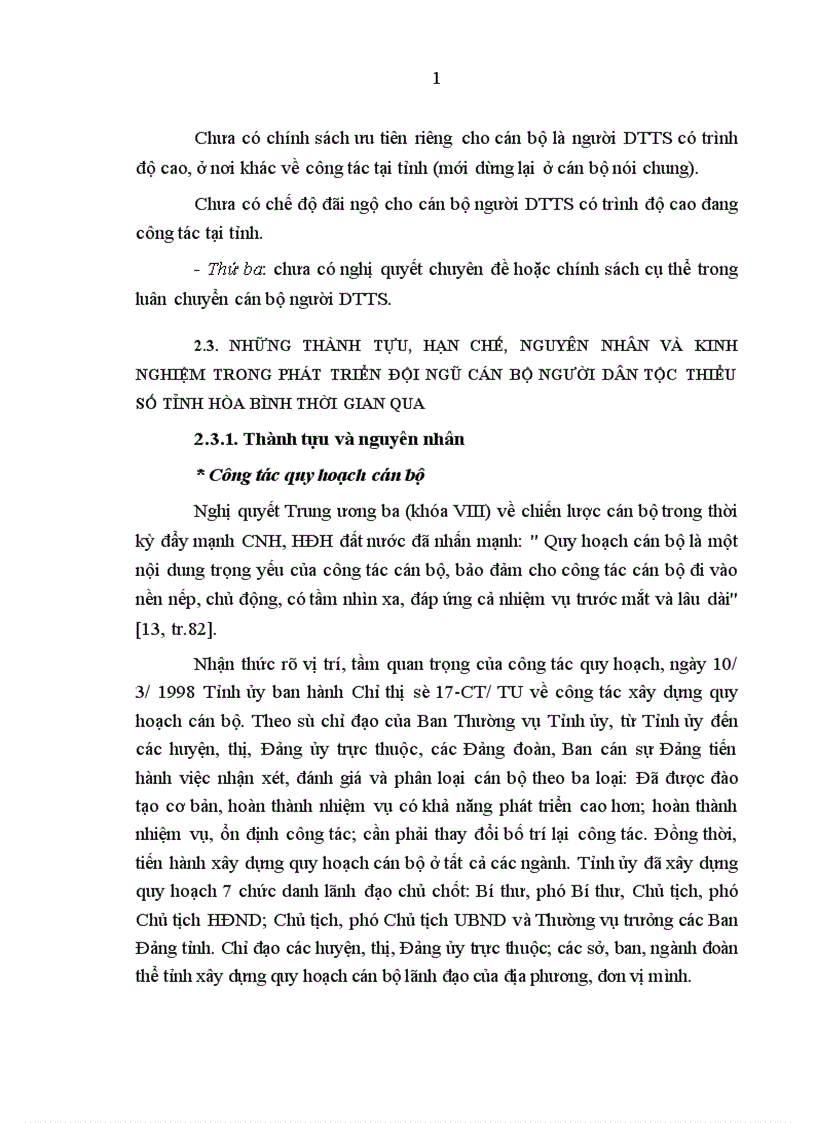 1

Chưa có chính sách ưu tiên riêng cho cán bộ là người DTTS có trình độ cao, ở nơi khác về công tác tại tỉnh (mới dừng lại ở cán bộ nói chung).

Chưa có chế độ đãi ngộ cho cán bộ người DTTS có trình độ cao đang công tác tại tỉnh.

- Thứ ba: chưa có nghị quyết chuyên đề hoặc chính sách cụ thể trong luân chuyển cán bộ người DTTS.

2.3. NHỮNG THÀNH TỰU, HẠN CHẾ, NGUYÊN NHÂN VÀ KINH NGHIỆM TRONG PHÁT TRIỂN ĐỘI NGŨ CÁN BỘ NGƯỜI DÂN TỘC THIỂU SỐ TỈNH HÒA BÌNH THỜI GIAN QUA

2.3.1. Thành tựu và nguyên nhân

* Công tác quy hoạch cán bộ

Nghị quyết Trung ương ba (khóa VIII) về chiến lược cán bộ trong thời kỳ đẩy mạnh CNH, HĐH đất nước đã nhấn mạnh: " Quy hoạch cán bộ là một nội dung trọng yếu của công tác cán bộ, bảo đảm cho công tác cán bộ đi vào nền nếp, chủ động, có tầm nhìn xa, đáp ứng cả nhiệm vụ trước mắt và lâu dài" [13, tr.82].

Nhận thức rõ vị trí, tầm quan trọng của công tác quy hoạch, ngày 10/ 3/ 1998 Tỉnh ủy ban hành Chỉ thị sè 17-CT/ TU về công tác xây dựng quy hoạch cán bộ. Theo sù chỉ đạo của Ban Thường vụ Tỉnh ủy, từ Tỉnh ủy đến các huyện, thị, Đảng ủy trực thuộc, các Đảng đoàn, Ban cán sự Đảng tiến hành việc nhận xét, đánh giá và phân loại cán bộ theo ba loại: Đã được đào tạo cơ bản, hoàn thành nhiệm vụ có khả năng phát triển cao hơn; hoàn thành nhiệm vụ, ổn định công tác; cần phải thay đổi bố trí lại công tác. Đồng thời, tiến hành xây dựng quy hoạch cán bộ ở tất cả các ngành. Tỉnh ủy đã xây dựng quy hoạch 7 chức danh lãnh đạo chủ chốt: Bí thư, phó Bí thư, Chủ tịch, phó Chủ tịch HĐND; Chủ tịch, phó Chủ tịch UBND và Thường vụ trưởng các Ban Đảng tỉnh. Chỉ đạo các huyện, thị, Đảng ủy trực thuộc; các sở, ban, ngành đoàn thể tỉnh xây dựng quy hoạch cán bộ lãnh đạo của địa phương, đơn vị mình.